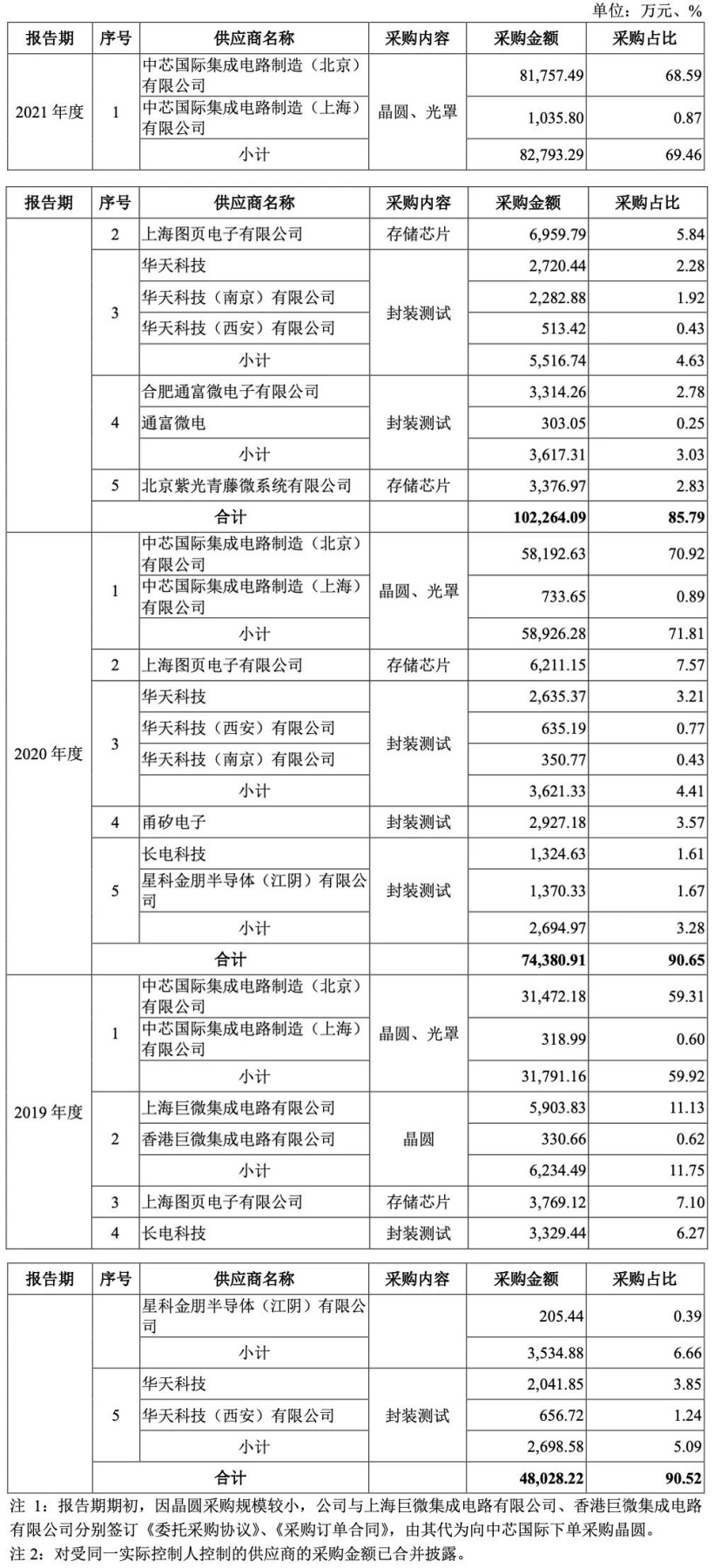 单位：万元、%

| 报告期 | 序号 | 供应商名称 | 采购内容 | 采购金额 | 采购占比 |
|---|---|---|---|---|---|
| 2021 年度 | 1 | 中芯国际集成电路制造（北京）有限公司 | 晶圆、光罩 | 81,757.49 | 68.59 |
| | | 中芯国际集成电路制造（上海）有限公司 | | 1,035.80 | 0.87 |
| | | 小计 | | 82,793.29 | 69.46 |

| 报告期 | 序号 | 供应商名称 | 采购内容 | 采购金额 | 采购占比 |
|---|---|---|---|---|---|
| | 2 | 上海图页电子有限公司 | 存储芯片 | 6,959.79 | 5.84 |
| | 3 | 华天科技 | 封装测试 | 2,720.44 | 2.28 |
| | | 华天科技（南京）有限公司 | | 2,282.88 | 1.92 |
| | | 华天科技（西安）有限公司 | | 513.42 | 0.43 |
| | | 小计 | | 5,516.74 | 4.63 |
| | 4 | 合肥通富微电子有限公司 | 封装测试 | 3,314.26 | 2.78 |
| | | 通富微电 | | 303.05 | 0.25 |
| | | 小计 | | 3,617.31 | 3.03 |
| | 5 | 北京紫光青藤微系统有限公司 | 存储芯片 | 3,376.97 | 2.83 |
| | 合计 | | | **102,264.09** | **85.79** |
| 2020 年度 | 1 | 中芯国际集成电路制造（北京）有限公司 | 晶圆、光罩 | 58,192.63 | 70.92 |
| | | 中芯国际集成电路制造（上海）有限公司 | | 733.65 | 0.89 |
| | | 小计 | | 58,926.28 | 71.81 |
| | 2 | 上海图页电子有限公司 | 存储芯片 | 6,211.15 | 7.57 |
| | 3 | 华天科技 | 封装测试 | 2,635.37 | 3.21 |
| | | 华天科技（西安）有限公司 | | 635.19 | 0.77 |
| | | 华天科技（南京）有限公司 | | 350.77 | 0.43 |
| | | 小计 | | 3,621.33 | 4.41 |
| | 4 | 甬矽电子 | 封装测试 | 2,927.18 | 3.57 |
| | 5 | 长电科技 | 封装测试 | 1,324.63 | 1.61 |
| | | 星科金朋半导体（江阴）有限公司 | | 1,370.33 | 1.67 |
| | | 小计 | | 2,694.97 | 3.28 |
| | 合计 | | | **74,380.91** | **90.65** |
| 2019 年度 | 1 | 中芯国际集成电路制造（北京）有限公司 | 晶圆、光罩 | 31,472.18 | 59.31 |
| | | 中芯国际集成电路制造（上海）有限公司 | | 318.99 | 0.60 |
| | | 小计 | | 31,791.16 | 59.92 |
| | 2 | 上海巨微集成电路有限公司 | 晶圆 | 5,903.83 | 11.13 |
| | | 香港巨微集成电路有限公司 | | 330.66 | 0.62 |
| | | 小计 | | 6,234.49 | 11.75 |
| | 3 | 上海图页电子有限公司 | 存储芯片 | 3,769.12 | 7.10 |
| | 4 | 长电科技 | 封装测试 | 3,329.44 | 6.27 |

| 报告期 | 序号 | 供应商名称 | 采购内容 | 采购金额 | 采购占比 |
|---|---|---|---|---|---|
| | | 星科金朋半导体（江阴）有限公司 | | 205.44 | 0.39 |
| | | 小计 | | 3,534.88 | 6.66 |
| | 5 | 华天科技 | 封装测试 | 2,041.85 | 3.85 |
| | | 华天科技（西安）有限公司 | | 656.72 | 1.24 |
| | | 小计 | | 2,698.58 | 5.09 |
| | 合计 | | | **48,028.22** | **90.52** |

注 1：报告期期初，因晶圆采购规模较小，公司与上海巨微集成电路有限公司、香港巨微集成电路有限公司分别签订《委托采购协议》、《采购订单合同》，由其代为向中芯国际下单采购晶圆。
注 2：对受同一实际控制人控制的供应商的采购金额已合并披露。